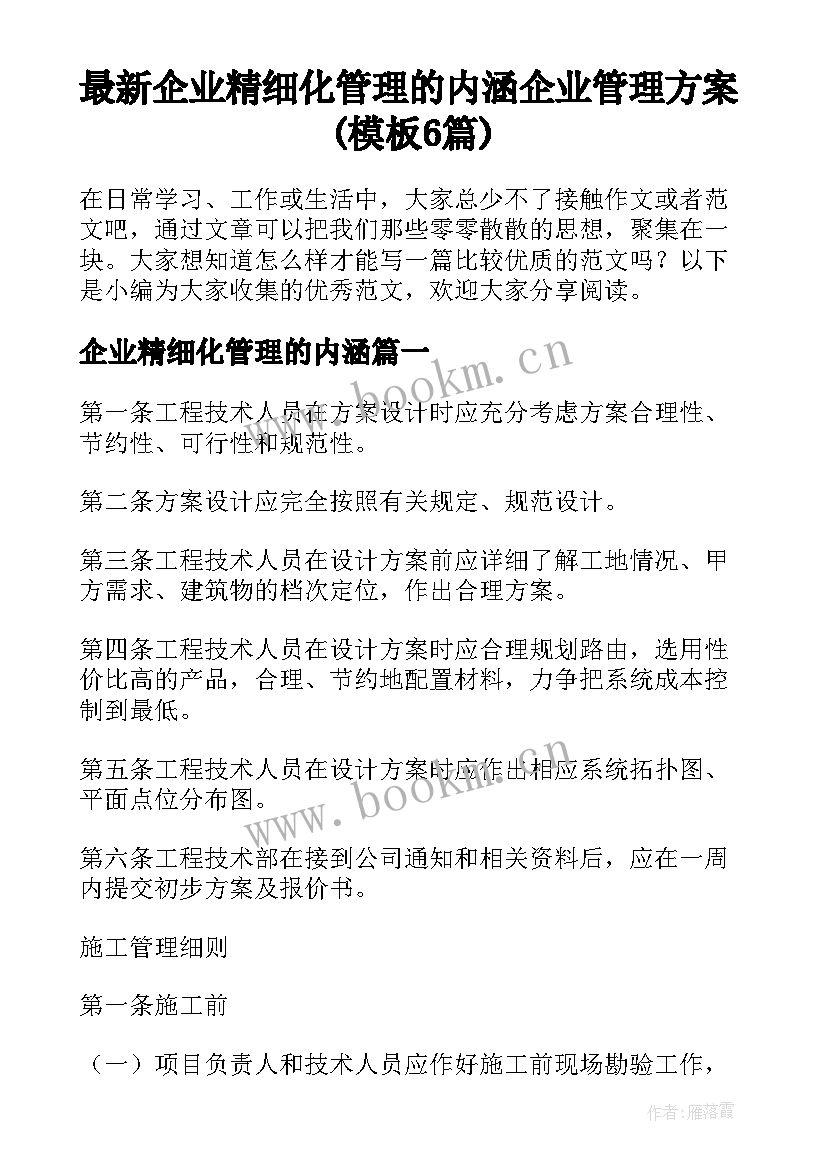 最新企业精细化管理的内涵企业管理方案(模板6篇)

在日常学习、工作或生活中，大家总少不了接触作文或者范文吧，通过文章可以把我们那些零零散散的思想，聚集在一块。大家想知道怎么样才能写一篇比较优质的范文吗？以下是小编为大家收集的优秀范文，欢迎大家分享阅读。

企业精细化管理的内涵篇一

www.bookm.cn

第一条工程技术人员在方案设计时应充分考虑方案合理性、节约性、可行性和规范性。

第二条方案设计应完全按照有关规定、规范设计。

第三条工程技术人员在设计方案前应详细了解工地情况、甲方需求、建筑物的档次定位，作出合理方案。

第四条工程技术人员在设计方案时应合理规划路由，选用性价比高的产品，合理、节约地配置材料，力争把系统成本控制到最低。

第五条工程技术人员在设计方案时应作出相应系统拓扑图、平面点位分布图。

www.bookm.cn

第六条工程技术部在接到公司通知和相关资料后，应在一周内提交初步方案及报价书。

施工管理细则

第一条施工前

（一）项目负责人和技术人员应作好施工前现场勘验工作，

作者：雁落霞